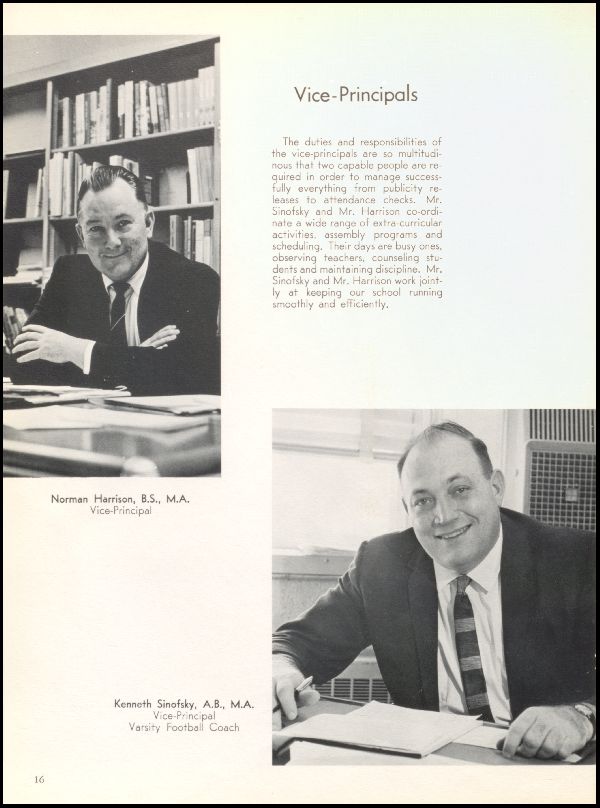 Vice-Principals

The duties and responsibilities of the vice-principals are so multitudinous that two capable people are required in order to manage successfully everything from publicity releases to attendance checks. Mr. Sinofsky and Mr. Harrison co-ordinate a wide range of extra-curricular activities, assembly programs and scheduling. Their days are busy ones, observing teachers, counseling students and maintaining discipline. Mr. Sinofsky and Mr. Harrison work jointly at keeping our school running smoothly and efficiently.

Norman Harrison, B.S., M.A.
Vice-Principal

Kenneth Sinofsky, A.B., M.A.
Vice-Principal
Varsity Football Coach

16